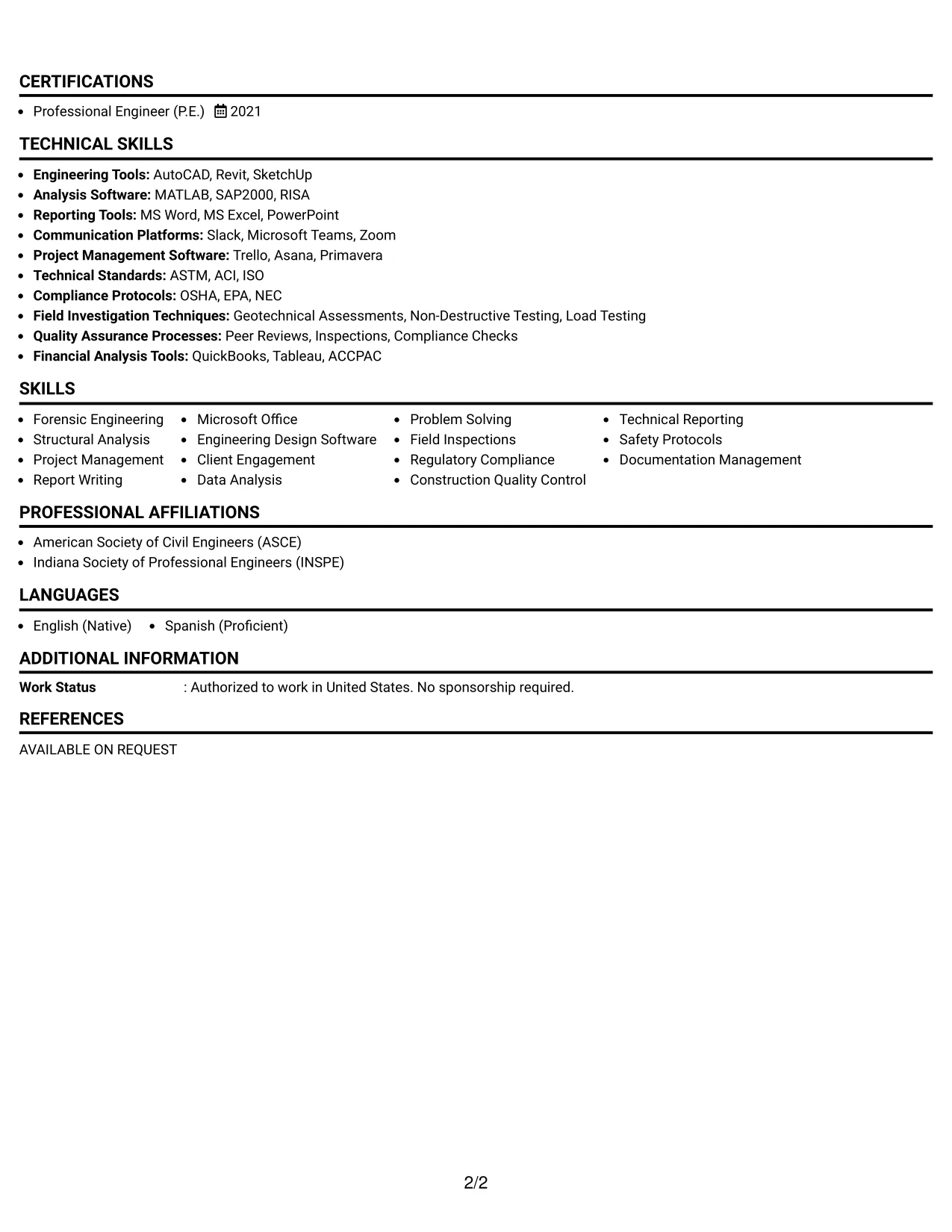 CERTIFICATIONS

• Professional Engineer (P.E.) 2021

TECHNICAL SKILLS

• Engineering Tools: AutoCAD, Revit, SketchUp
• Analysis Software: MATLAB, SAP2000, RISA
• Reporting Tools: MS Word, MS Excel, PowerPoint
• Communication Platforms: Slack, Microsoft Teams, Zoom
• Project Management Software: Trello, Asana, Primavera
• Technical Standards: ASTM, ACI, ISO
• Compliance Protocols: OSHA, EPA, NEC
• Field Investigation Techniques: Geotechnical Assessments, Non-Destructive Testing, Load Testing
• Quality Assurance Processes: Peer Reviews, Inspections, Compliance Checks
• Financial Analysis Tools: QuickBooks, Tableau, ACCPAC

SKILLS

• Forensic Engineering
• Structural Analysis
• Project Management
• Report Writing

• Microsoft Office
• Engineering Design Software
• Client Engagement
• Data Analysis

• Problem Solving
• Field Inspections
• Regulatory Compliance
• Construction Quality Control

• Technical Reporting
• Safety Protocols
• Documentation Management

PROFESSIONAL AFFILIATIONS

• American Society of Civil Engineers (ASCE)
• Indiana Society of Professional Engineers (INSPE)

LANGUAGES

• English (Native) • Spanish (Proficient)

ADDITIONAL INFORMATION

Work Status : Authorized to work in United States. No sponsorship required.

REFERENCES

AVAILABLE ON REQUEST

2/2